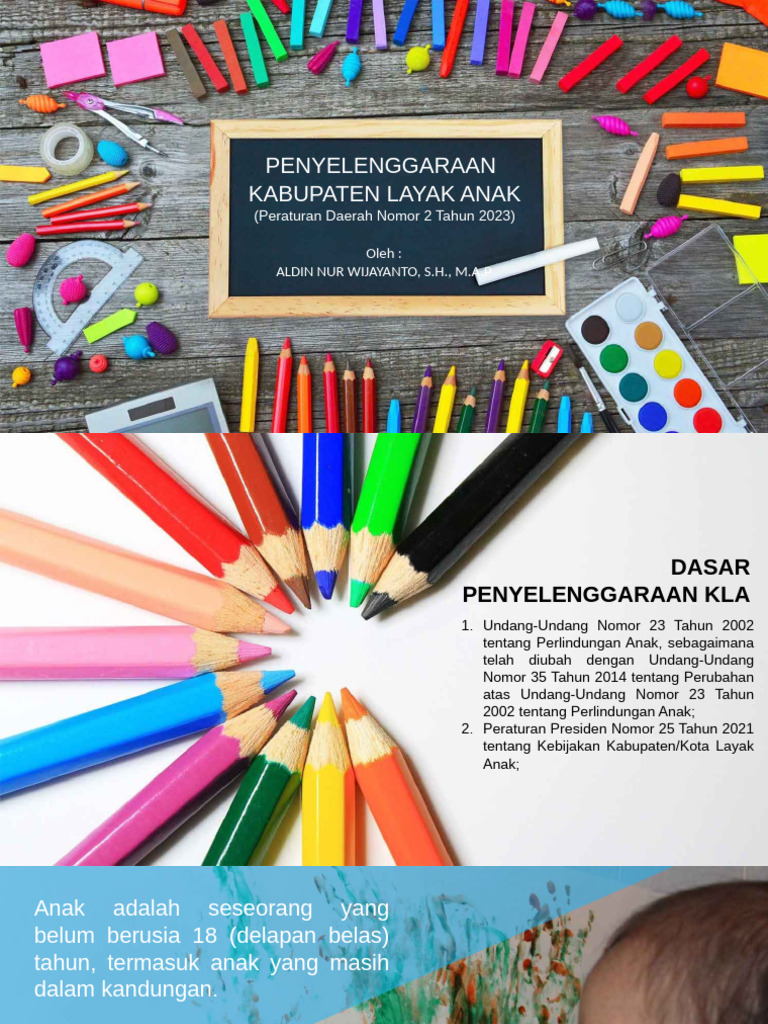 PENYELENGGARAAN KABUPATEN LAYAK ANAK
(Peraturan Daerah Nomor 2 Tahun 2023)

Oleh :
ALDIN NUR WIJAYANTO, S.H., M.A.P

DASAR PENYELENGGARAAN KLA

1. Undang-Undang Nomor 23 Tahun 2002 tentang Perlindungan Anak, sebagaimana telah diubah dengan Undang-Undang Nomor 35 Tahun 2014 tentang Perubahan atas Undang-Undang Nomor 23 Tahun 2002 tentang Perlindungan Anak;
2. Peraturan Presiden Nomor 25 Tahun 2021 tentang Kebijakan Kabupaten/Kota Layak Anak;

Anak adalah seseorang yang belum berusia 18 (delapan belas) tahun, termasuk anak yang masih dalam kandungan.